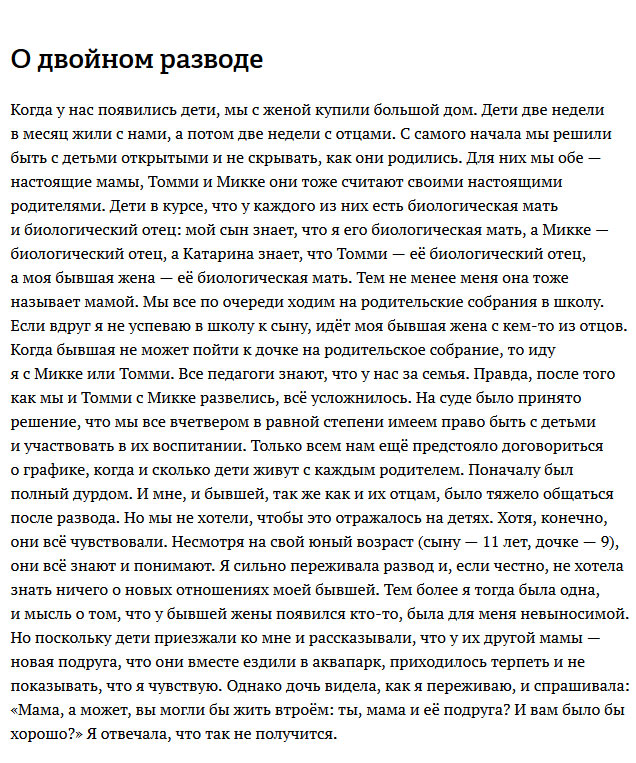 О двойном разводе

Когда у нас появились дети, мы с женой купили большой дом. Дети две недели в месяц жили с нами, а потом две недели с отцами. С самого начала мы решили быть с детьми открытыми и не скрывать, как они родились. Для них мы обе — настоящие мамы, Томми и Микке они тоже считают своими настоящими родителями. Дети в курсе, что у каждого из них есть биологическая мать и биологический отец: мой сын знает, что я его биологическая мать, а Микке — биологический отец, а Катарина знает, что Томми — её биологический отец, а моя бывшая жена — её биологическая мать. Тем не менее меня она тоже называет мамой. Мы все по очереди ходим на родительские собрания в школу. Если вдруг я не успеваю в школу к сыну, идёт моя бывшая жена с кем-то из отцов. Когда бывшая не может пойти к дочке на родительское собрание, то иду я с Микке или Томми. Все педагоги знают, что у нас за семья. Правда, после того как мы и Томми с Микке развелись, всё усложнилось. На суде было принято решение, что мы все вчетвером в равной степени имеем право быть с детьми и участвовать в их воспитании. Только всем нам ещё предстояло договориться о графике, когда и сколько дети живут с каждым родителем. Поначалу был полный дурдом. И мне, и бывшей, так же как и их отцам, было тяжело общаться после развода. Но мы не хотели, чтобы это отражалось на детях. Хотя, конечно, они всё чувствовали. Несмотря на свой юный возраст (сыну — 11 лет, дочке — 9), они всё знают и понимают. Я сильно переживала развод и, если честно, не хотела знать ничего о новых отношениях моей бывшей. Тем более я тогда была одна, и мысль о том, что у бывшей жены появился кто-то, была для меня невыносимой. Но поскольку дети приезжали ко мне и рассказывали, что у их другой мамы — новая подруга, что они вместе ездили в аквапарк, приходилось терпеть и не показывать, что я чувствую. Однако дочь видела, как я переживаю, и спрашивала: «Мама, а может, вы могли бы жить втроём: ты, мама и её подруга? И вам было бы хорошо?» Я отвечала, что так не получится.